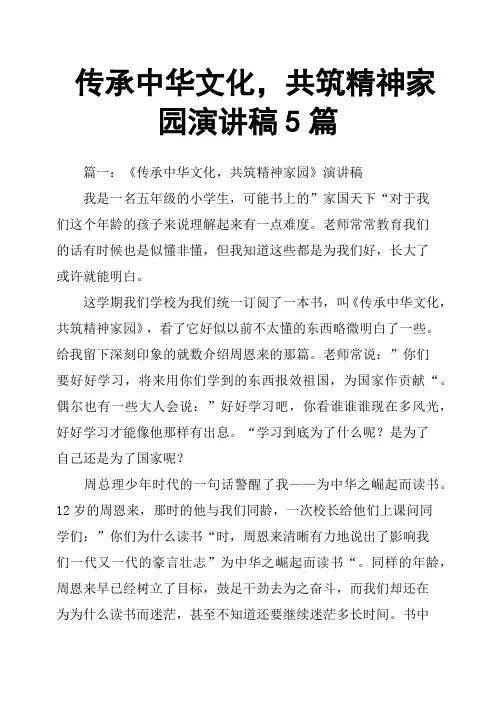 传承中华文化，共筑精神家园演讲稿5篇

篇一：《传承中华文化，共筑精神家园》演讲稿

我是一名五年级的小学生，可能书上的”家国天下“对于我们这个年龄的孩子来说理解起来有一点难度。老师常常教育我们的话有时候也是似懂非懂，但我知道这些都是为我们好，长大了或许就能明白。

这学期我们学校为我们统一订阅了一本书，叫《传承中华文化，共筑精神家园》，看了它好似以前不太懂的东西略微明白了一些。给我留下深刻印象的就数介绍周恩来的那篇。老师常说：”你们要好好学习，将来用你们学到的东西报效祖国，为国家作贡献“。偶尔也有一些大人会说：”好好学习吧，你看谁谁谁现在多风光，好好学习才能像他那样有出息。“学习到底为了什么呢？是为了自己还是为了国家呢？

周总理少年时代的一句话警醒了我——为中华之崛起而读书。12岁的周恩来，那时的他与我们同龄，一次校长给他们上课问同学们：”你们为什么读书“时，周恩来清晰有力地说出了影响我们一代又一代的豪言壮志”为中华之崛起而读书“。同样的年龄，周恩来早已经树立了目标，鼓足干劲去为之奋斗，而我们却还在为为什么读书而迷茫，甚至不知道还要继续迷茫多长时间。书中